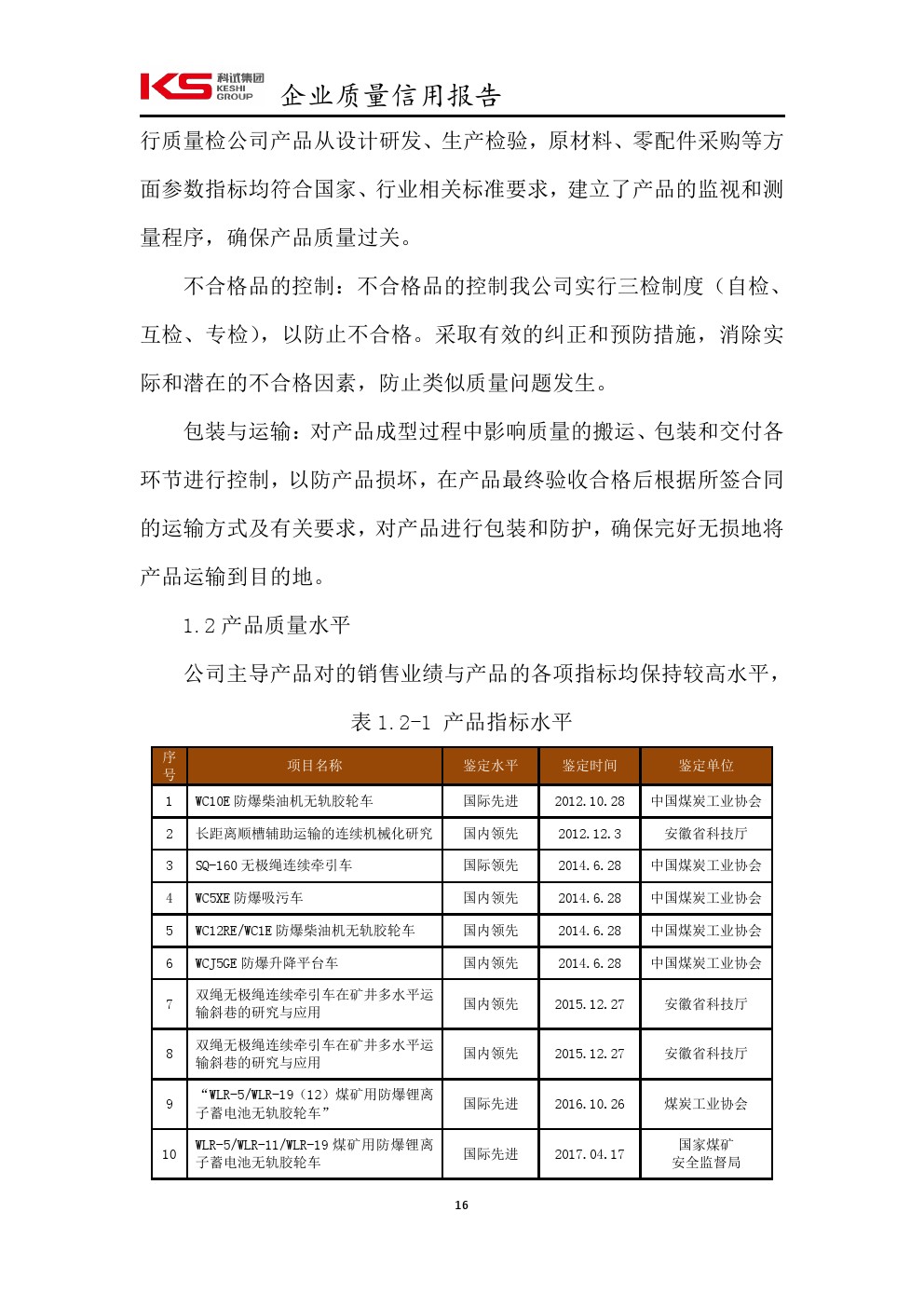 KS 科试集团 KESHI GROUP 企业质量信用报告

行质量检公司产品从设计研发、生产检验，原材料、零配件采购等方面参数指标均符合国家、行业相关标准要求，建立了产品的监视和测量程序，确保产品质量过关。

不合格品的控制：不合格品的控制我公司实行三检制度（自检、互检、专检），以防止不合格。采取有效的纠正和预防措施，消除实际和潜在的不合格因素，防止类似质量问题发生。

包装与运输：对产品成型过程中影响质量的搬运、包装和交付各环节进行控制，以防产品损坏，在产品最终验收合格后根据所签合同的运输方式及有关要求，对产品进行包装和防护，确保完好无损地将产品运输到目的地。

1.2 产品质量水平

公司主导产品对的销售业绩与产品的各项指标均保持较高水平，

表 1.2-1 产品指标水平

| 序号 | 项目名称 | 鉴定水平 | 鉴定时间 | 鉴定单位 |
|---|---|---|---|---|
| 1 | WC10E 防爆柴油机无轨胶轮车 | 国际先进 | 2012.10.28 | 中国煤炭工业协会 |
| 2 | 长距离顺槽辅助运输的连续机械化研究 | 国内领先 | 2012.12.3 | 安徽省科技厅 |
| 3 | SQ-160 无极绳连续牵引车 | 国际领先 | 2014.6.28 | 中国煤炭工业协会 |
| 4 | WC5XE 防爆吸污车 | 国内领先 | 2014.6.28 | 中国煤炭工业协会 |
| 5 | WC12RE/WC1E 防爆柴油机无轨胶轮车 | 国内领先 | 2014.6.28 | 中国煤炭工业协会 |
| 6 | WCJ5GE 防爆升降平台车 | 国内领先 | 2014.6.28 | 中国煤炭工业协会 |
| 7 | 双绳无极绳连续牵引车在矿井多水平运输斜巷的研究与应用 | 国内领先 | 2015.12.27 | 安徽省科技厅 |
| 8 | 双绳无极绳连续牵引车在矿井多水平运输斜巷的研究与应用 | 国内领先 | 2015.12.27 | 安徽省科技厅 |
| 9 | “WLR-5/WLR-19（12）煤矿用防爆锂离子蓄电池无轨胶轮车” | 国际先进 | 2016.10.26 | 煤炭工业协会 |
| 10 | WLR-5/WLR-11/WLR-19 煤矿用防爆锂离子蓄电池无轨胶轮车 | 国际先进 | 2017.04.17 | 国家煤矿安全监督局 |

16